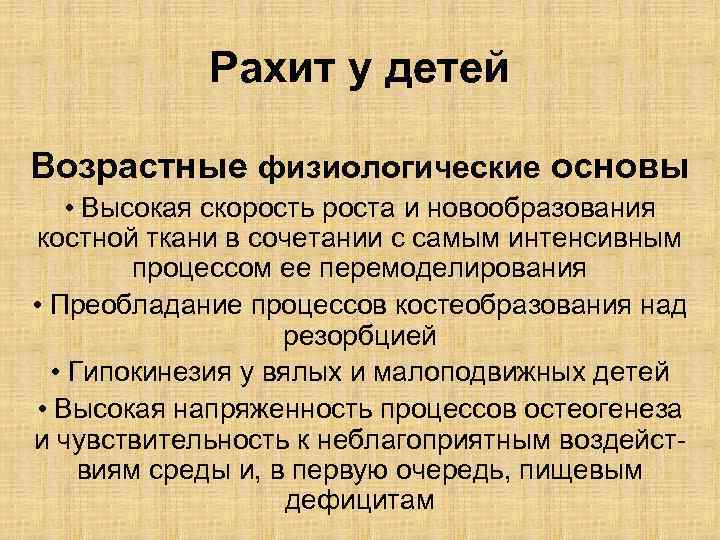 Рахит у детей

Возрастные физиологические основы

• Высокая скорость роста и новообразования костной ткани в сочетании с самым интенсивным процессом ее перемоделирования

• Преобладание процессов костеобразования над резорбцией

• Гипокинезия у вялых и малоподвижных детей

• Высокая напряженность процессов остеогенеза и чувствительность к неблагоприятным воздействиям среды и, в первую очередь, пищевым дефицитам